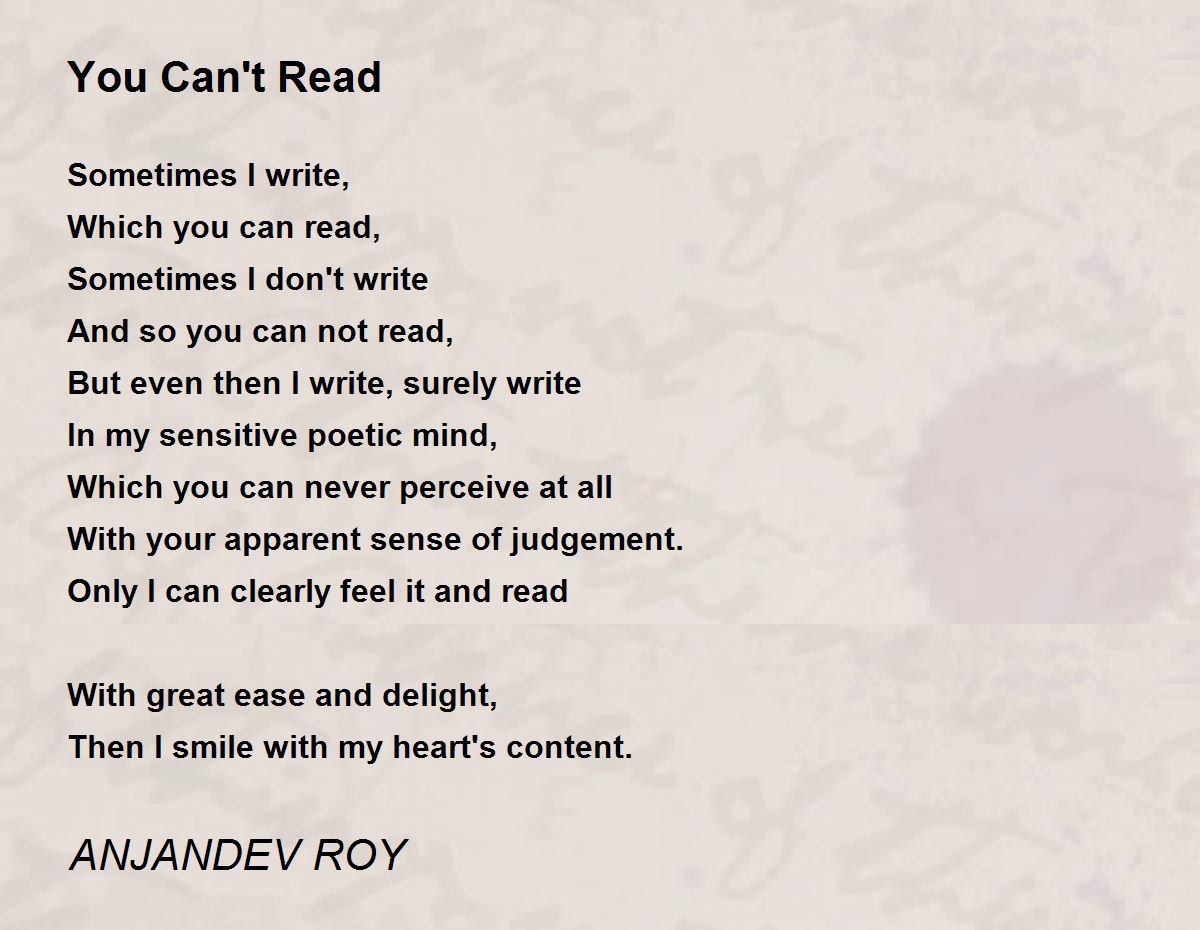 You Can't Read

Sometimes I write,
Which you can read,
Sometimes I don't write
And so you can not read,
But even then I write, surely write
In my sensitive poetic mind,
Which you can never perceive at all
With your apparent sense of judgement.
Only I can clearly feel it and read

With great ease and delight,
Then I smile with my heart's content.

ANJANDEV ROY